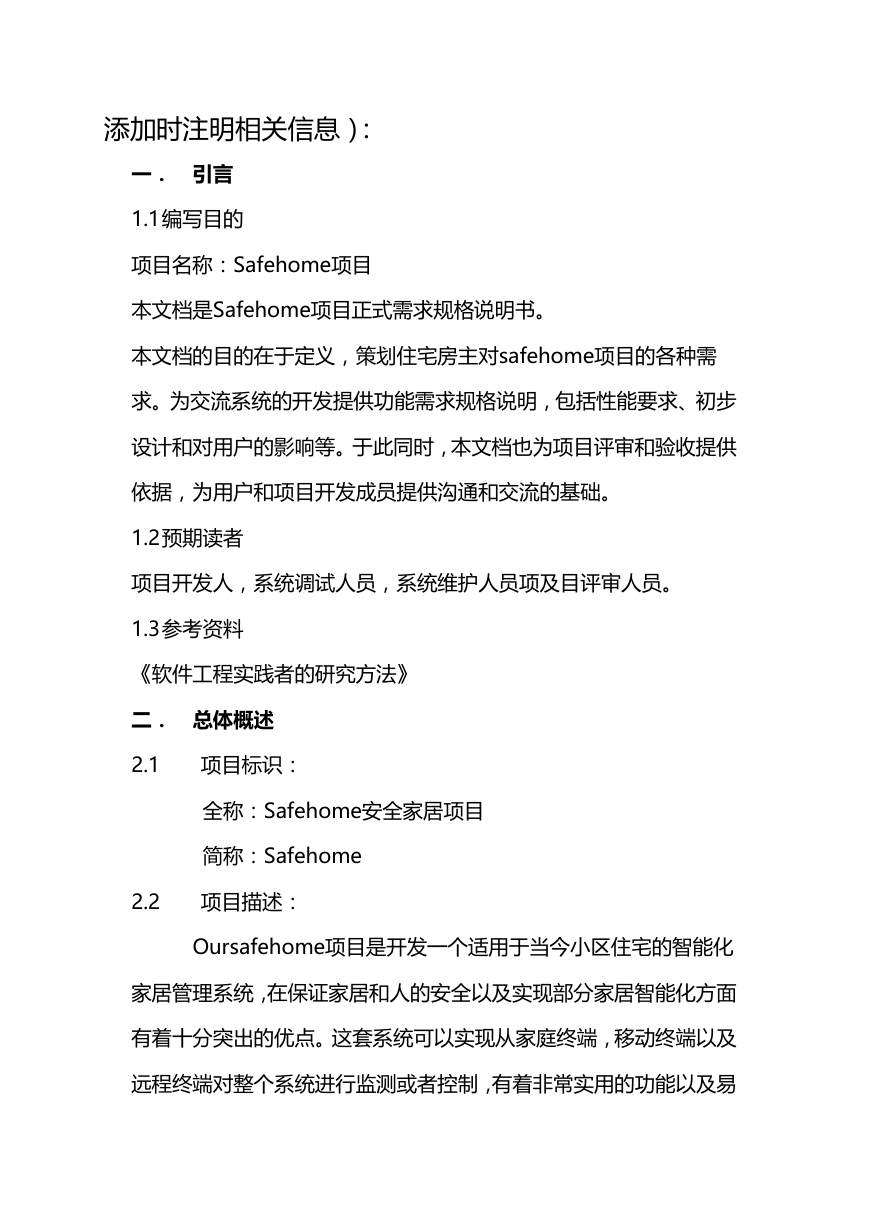 添加时注明相关信息）:

一．　引言

1.1编写目的

项目名称：Safehome项目

本文档是Safehome项目正式需求规格说明书。

本文档的目的在于定义，策划住宅房主对safehome项目的各种需求。为交流系统的开发提供功能需求规格说明，包括性能要求、初步设计和对用户的影响等。于此同时，本文档也为项目评审和验收提供依据，为用户和项目开发成员提供沟通和交流的基础。

1.2预期读者

项目开发人，系统调试人员，系统维护人员项及目评审人员。

1.3参考资料

《软件工程实践者的研究方法》

二．　总体概述

2.1　项目标识：

全称：Safehome安全家居项目

简称：Safehome

2.2　项目描述：

Oursafehome项目是开发一个适用于当今小区住宅的智能化家居管理系统，在保证家居和人的安全以及实现部分家居智能化方面有着十分突出的优点。这套系统可以实现从家庭终端，移动终端以及远程终端对整个系统进行监测或者控制，有着非常实用的功能以及易